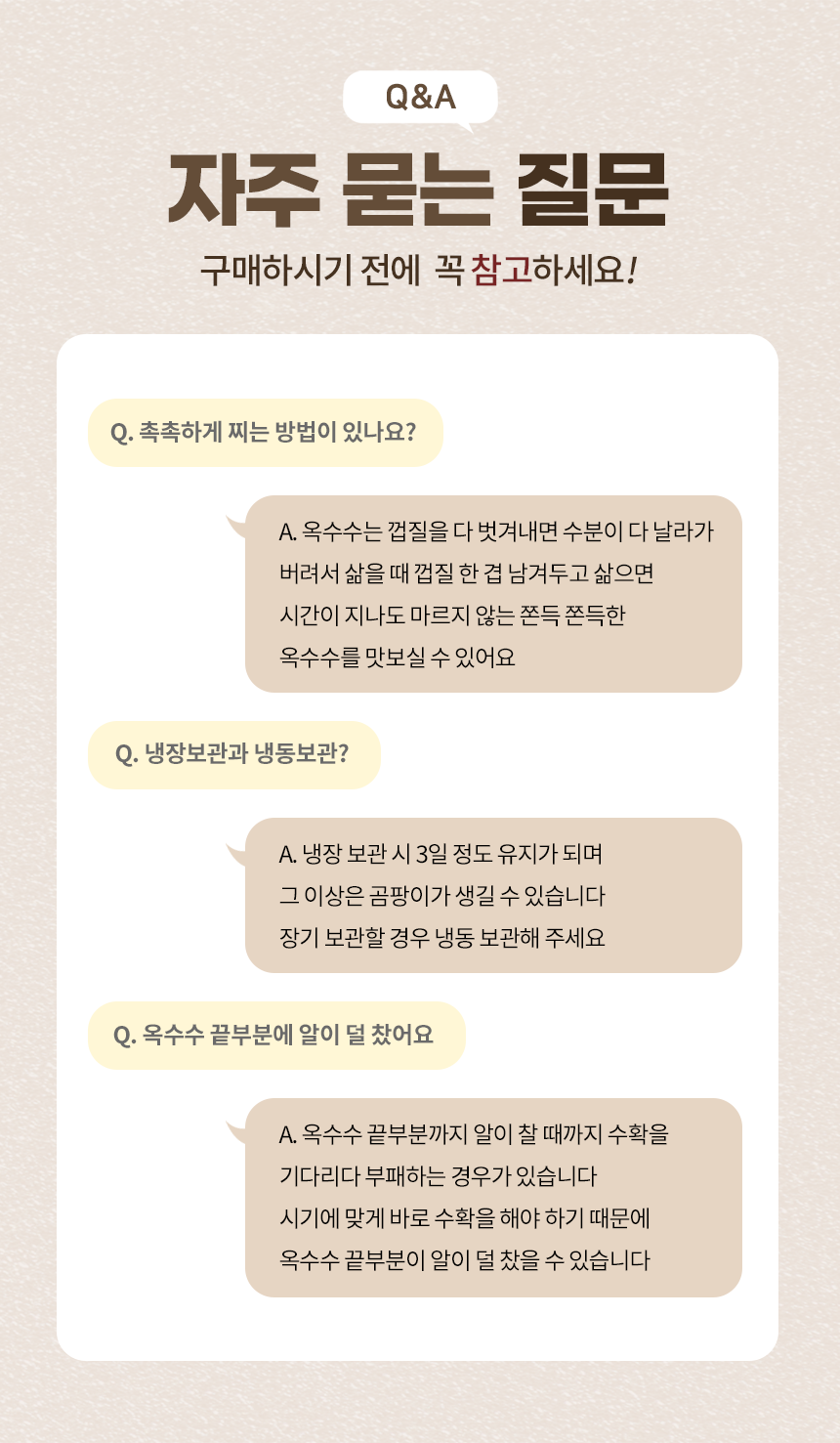 Q&A

자주 묻는 질문

구매하시기 전에 꼭 참고하세요!

Q. 촉촉하게 찌는 방법이 있나요?

A. 옥수수는 껍질을 다 벗겨내면 수분이 다 날라가 버려서 삶을 때 껍질 한 겹 남겨두고 삶으면 시간이 지나도 마르지 않는 쫀득 쫀득한 옥수수를 맛보실 수 있어요

Q. 냉장보관과 냉동보관?

A. 냉장 보관 시 3일 정도 유지가 되며 그 이상은 곰팡이가 생길 수 있습니다 장기 보관할 경우 냉동 보관해 주세요

Q. 옥수수 끝부분에 알이 덜 찼어요

A. 옥수수 끝부분까지 알이 찰 때까지 수확을 기다리다 부패하는 경우가 있습니다 시기에 맞게 바로 수확을 해야 하기 때문에 옥수수 끝부분이 알이 덜 찼을 수 있습니다